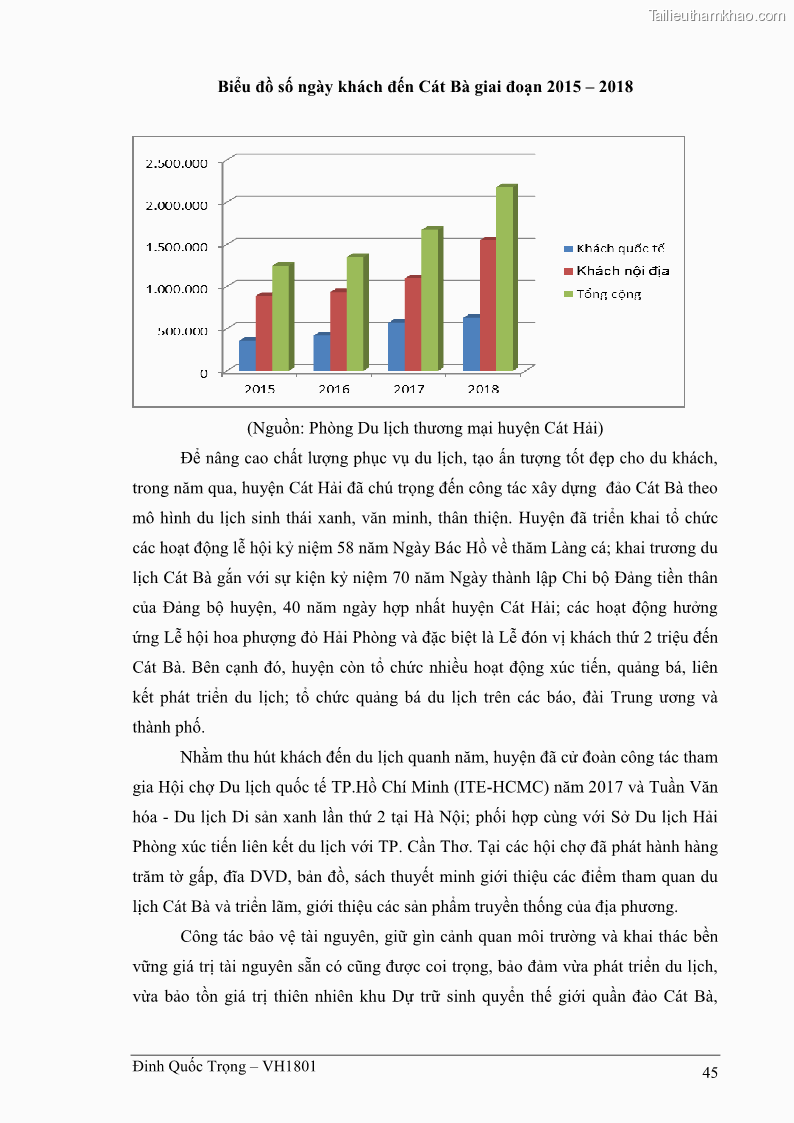 Tailieuthamkhao.com

Biểu đồ số ngày khách đến Cát Bà giai đoạn 2015 – 2018

2.500.000
2.000.000
1.500.000
1.000.000
500.000
0
2015
2016
2017
2018
Khách quốc tế
Khách nội địa
Tổng cộng

(Nguồn: Phòng Du lịch thương mại huyện Cát Hải)

Để nâng cao chất lượng phục vụ du lịch, tạo ấn tượng tốt đẹp cho du khách, trong năm qua, huyện Cát Hải đã chú trọng đến công tác xây dựng đảo Cát Bà theo mô hình du lịch sinh thái xanh, văn minh, thân thiện. Huyện đã triển khai tổ chức các hoạt động lễ hội kỷ niệm 58 năm Ngày Bác Hồ về thăm Làng cá; khai trương du lịch Cát Bà gắn với sự kiện kỷ niệm 70 năm Ngày thành lập Chi bộ Đảng tiền thân của Đảng bộ huyện, 40 năm ngày hợp nhất huyện Cát Hải; các hoạt động hưởng ứng Lễ hội hoa phượng đỏ Hải Phòng và đặc biệt là Lễ đón vị khách thứ 2 triệu đến Cát Bà. Bên cạnh đó, huyện còn tổ chức nhiều hoạt động xúc tiến, quảng bá, liên kết phát triển du lịch; tổ chức quảng bá du lịch trên các báo, đài Trung ương và thành phố.

Nhằm thu hút khách đến du lịch quanh năm, huyện đã cử đoàn công tác tham gia Hội chợ Du lịch quốc tế TP.Hồ Chí Minh (ITE-HCMC) năm 2017 và Tuần Văn hóa - Du lịch Di sản xanh lần thứ 2 tại Hà Nội; phối hợp cùng với Sở Du lịch Hải Phòng xúc tiến liên kết du lịch với TP. Cần Thơ. Tại các hội chợ đã phát hành hàng trăm tờ gấp, đĩa DVD, bản đồ, sách thuyết minh giới thiệu các điểm tham quan du lịch Cát Bà và triển lãm, giới thiệu các sản phẩm truyền thống của địa phương.

Công tác bảo vệ tài nguyên, giữ gìn cảnh quan môi trường và khai thác bền vững giá trị tài nguyên sẵn có cũng được coi trọng, bảo đảm vừa phát triển du lịch, vừa bảo tồn giá trị thiên nhiên khu Dự trữ sinh quyển thế giới quần đảo Cát Bà,

Đinh Quốc Trọng – VH1801
45